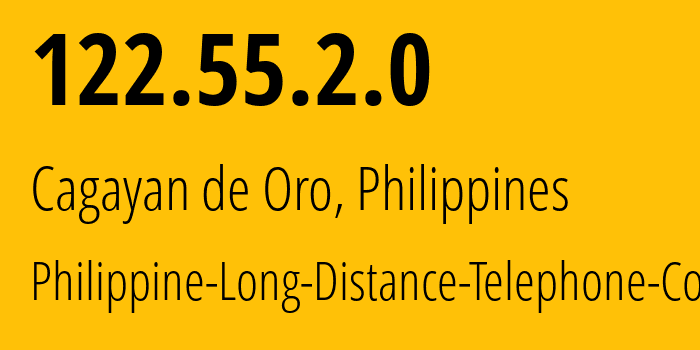 122.55.2.0

Cagayan de Oro, Philippines

Philippine-Long-Distance-Telephone-Co